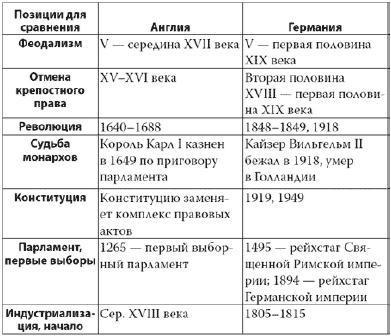 | Позиции для сравнения | Англия | Германия |
|---|---|---|
| Феодализм | V — середина XVII века | V — первая половина XIX века |
| Отмена крепостного права | XV–XVI века | Вторая половина XVIII — первая половина XIX века |
| Революция | 1640–1688 | 1848–1849, 1918 |
| Судьба монархов | Король Карл I казнен в 1649 по приговору парламента | Кайзер Вильгельм II бежал в 1918, умер в Голландии |
| Конституция | Конституцию заменяет комплекс правовых актов | 1919, 1949 |
| Парламент, первые выборы | 1265 — первый выборный парламент | 1495 — рейхстаг Священной Римской империи; 1894 — рейхстаг Германской империи |
| Индустриализация, начало | Сер. XVIII века | 1805–1815 |